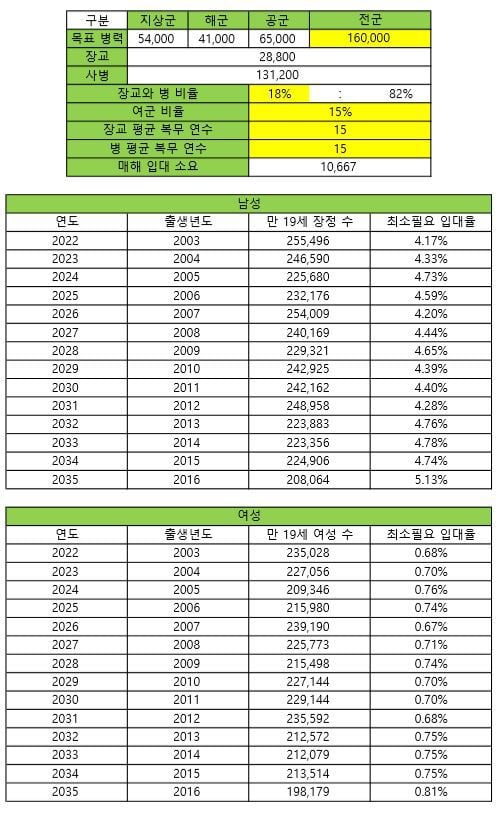 | 구분 | 지상군 | 해군 | 공군 | 전군 |
|---|---|---|---|---|
| 목표 병력 | 54,000 | 41,000 | 65,000 | 160,000 |
| 장교 | 28,800 | | | |
| 사병 | 131,200 | | | |
| 장교와 병 비율 | | | 18% | : 82% |
| 여군 비율 | | | 15% | |
| 장교 평균 복무 연수 | | | 15 | |
| 병 평균 복무 연수 | | | 15 | |
| 매해 입대 소요 | | | 10,667 | |

남성

| 연도 | 출생년도 | 만 19세 장정 수 | 최소필요 입대율 |
|---|---|---|---|
| 2022 | 2003 | 255,496 | 4.17% |
| 2023 | 2004 | 246,590 | 4.33% |
| 2024 | 2005 | 225,680 | 4.73% |
| 2025 | 2006 | 232,176 | 4.59% |
| 2026 | 2007 | 254,009 | 4.20% |
| 2027 | 2008 | 240,169 | 4.44% |
| 2028 | 2009 | 229,321 | 4.65% |
| 2029 | 2010 | 242,925 | 4.39% |
| 2030 | 2011 | 242,162 | 4.40% |
| 2031 | 2012 | 248,958 | 4.28% |
| 2032 | 2013 | 223,883 | 4.76% |
| 2033 | 2014 | 223,356 | 4.78% |
| 2034 | 2015 | 224,906 | 4.74% |
| 2035 | 2016 | 208,064 | 5.13% |

여성

| 연도 | 출생년도 | 만 19세 여성 수 | 최소필요 입대율 |
|---|---|---|---|
| 2022 | 2003 | 235,028 | 0.68% |
| 2023 | 2004 | 227,056 | 0.70% |
| 2024 | 2005 | 209,346 | 0.76% |
| 2025 | 2006 | 215,980 | 0.74% |
| 2026 | 2007 | 239,190 | 0.67% |
| 2027 | 2008 | 225,773 | 0.71% |
| 2028 | 2009 | 215,498 | 0.74% |
| 2029 | 2010 | 227,144 | 0.70% |
| 2030 | 2011 | 229,144 | 0.70% |
| 2031 | 2012 | 235,592 | 0.68% |
| 2032 | 2013 | 212,572 | 0.75% |
| 2033 | 2014 | 212,079 | 0.75% |
| 2034 | 2015 | 213,514 | 0.75% |
| 2035 | 2016 | 198,179 | 0.81% |